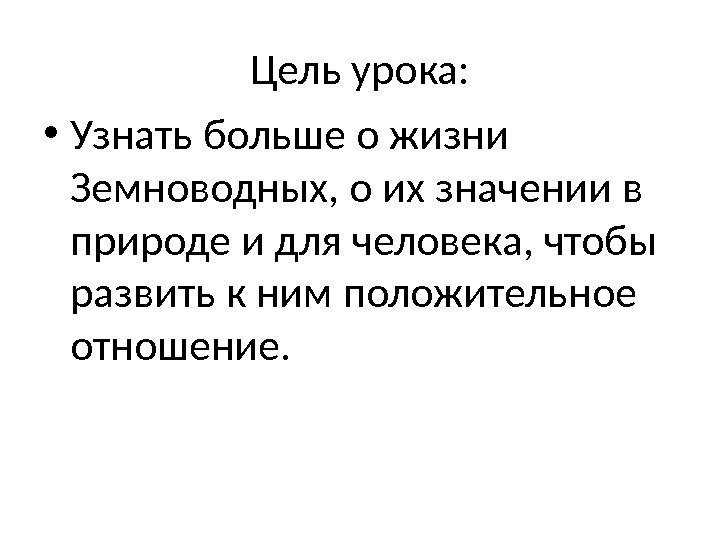 Цель урока:

• Узнать больше о жизни Земноводных, о их значении в природе и для человека, чтобы развить к ним положительное отношение.